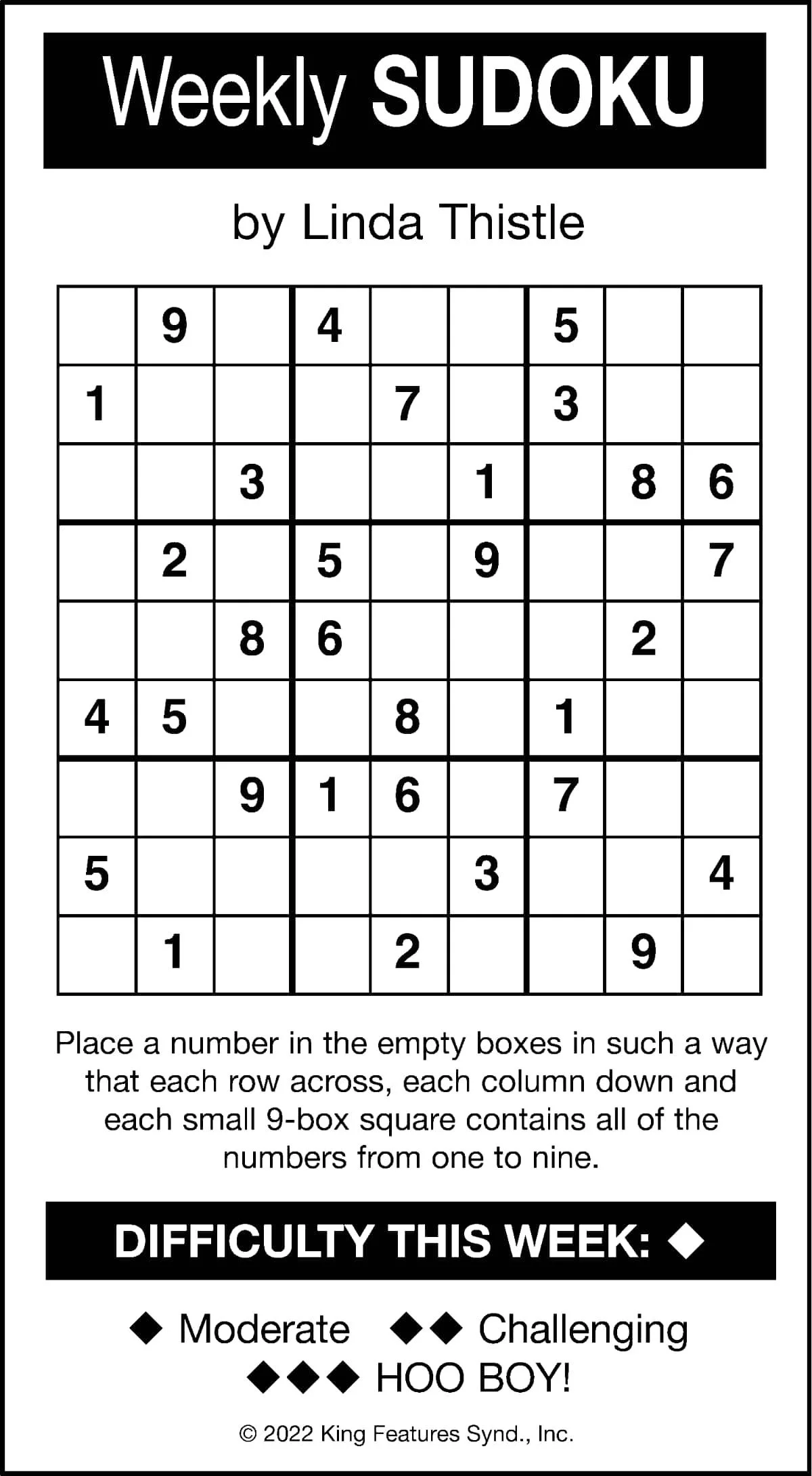 Weekly SUDOKU

by Linda Thistle

|   |   |   |   |   |   |   |   |   |
|---|---|---|---|---|---|---|---|---|
|   | 9 |   | 4 |   |   | 5 |   |   |
| 1 |   |   |   | 7 |   | 3 |   |   |
|   |   | 3 |   |   | 1 |   | 8 | 6 |
|   | 2 |   | 5 |   | 9 |   |   | 7 |
|   |   | 8 | 6 |   |   |   | 2 |   |
| 4 | 5 |   |   | 8 |   | 1 |   |   |
|   |   | 9 | 1 | 6 |   | 7 |   |   |
| 5 |   |   |   |   | 3 |   |   | 4 |
|   | 1 |   |   | 2 |   |   | 9 |   |

Place a number in the empty boxes in such a way that each row across, each column down and each small 9-box square contains all of the numbers from one to nine.

DIFFICULTY THIS WEEK: ◆

◆ Moderate ◆◆ Challenging
◆◆◆ HOO BOY!

© 2022 King Features Synd., Inc.